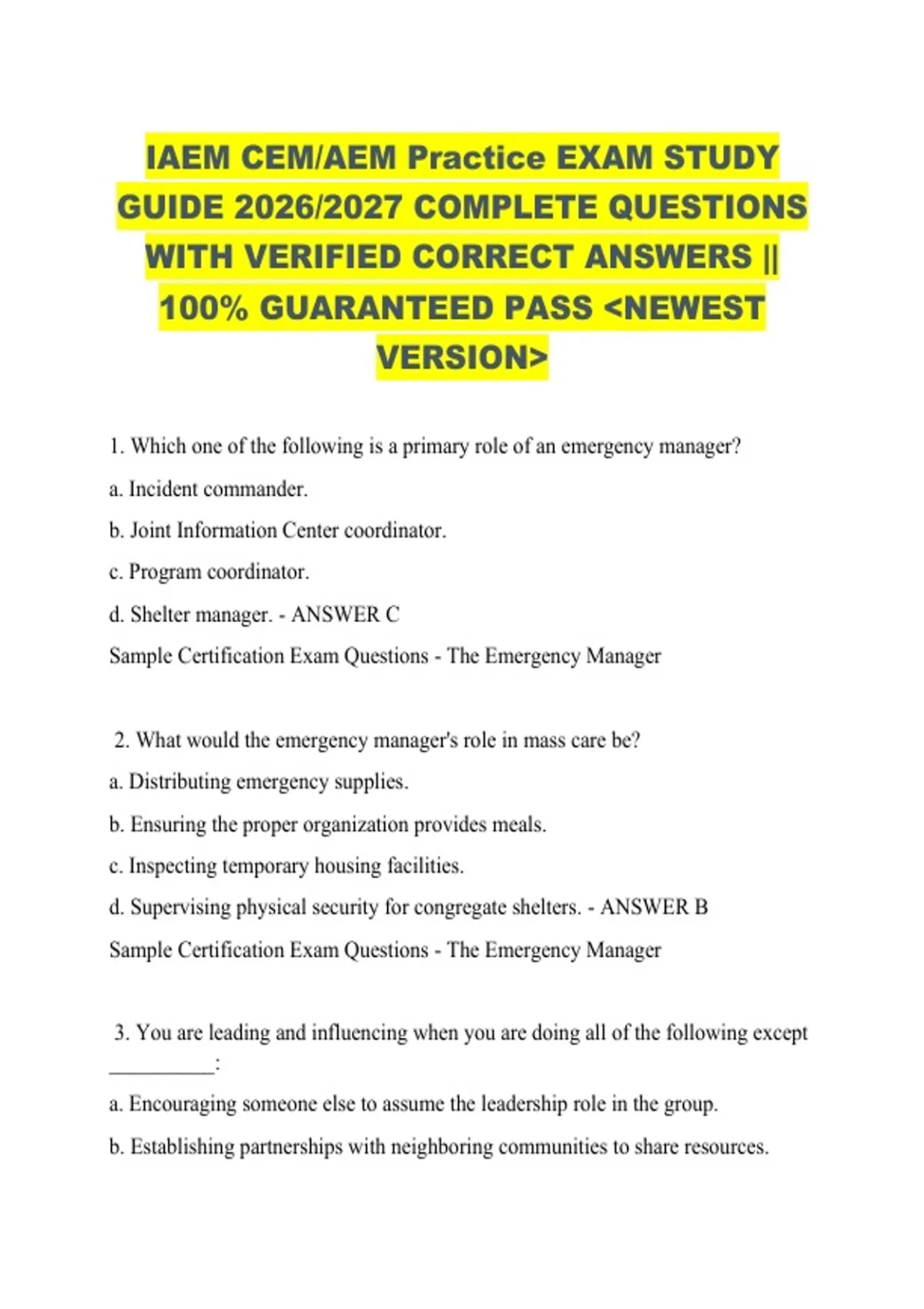 IAEM CEM/AEM Practice EXAM STUDY GUIDE 2026/2027 COMPLETE QUESTIONS WITH VERIFIED CORRECT ANSWERS || 100% GUARANTEED PASS <NEWEST VERSION>

1. Which one of the following is a primary role of an emergency manager?

a. Incident commander.

b. Joint Information Center coordinator.

c. Program coordinator.

d. Shelter manager. - ANSWER C

Sample Certification Exam Questions - The Emergency Manager

2. What would the emergency manager's role in mass care be?

a. Distributing emergency supplies.

b. Ensuring the proper organization provides meals.

c. Inspecting temporary housing facilities.

d. Supervising physical security for congregate shelters. - ANSWER B

Sample Certification Exam Questions - The Emergency Manager

3. You are leading and influencing when you are doing all of the following except __________:

a. Encouraging someone else to assume the leadership role in the group.

b. Establishing partnerships with neighboring communities to share resources.